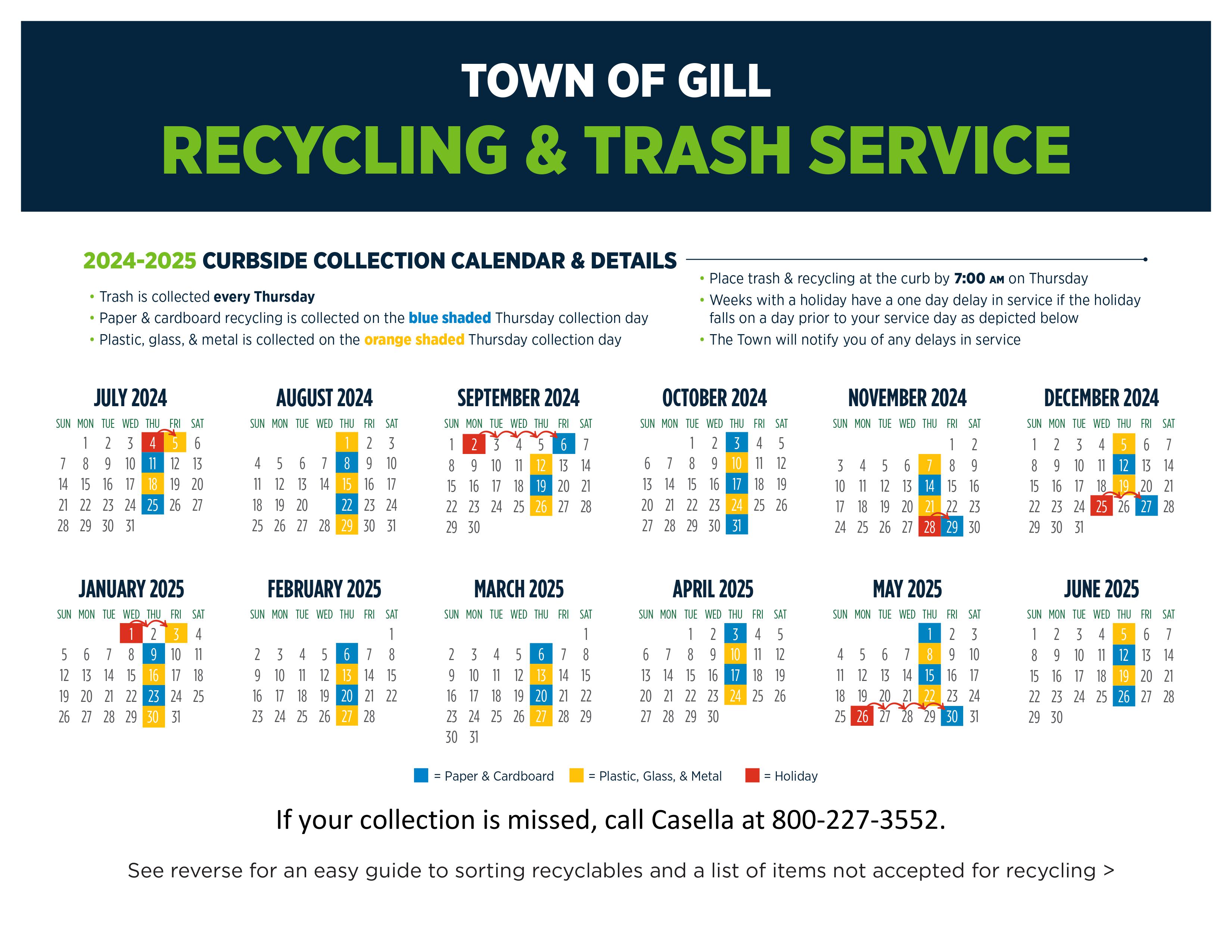 TOWN OF GILL
RECYCLING & TRASH SERVICE

2024-2025 CURBSIDE COLLECTION CALENDAR & DETAILS

• Trash is collected every Thursday
• Paper & cardboard recycling is collected on the blue shaded Thursday collection day
• Plastic, glass, & metal is collected on the orange shaded Thursday collection day

• Place trash & recycling at the curb by 7:00 AM on Thursday
• Weeks with a holiday have a one day delay in service if the holiday falls on a day prior to your service day as depicted below
• The Town will notify you of any delays in service

JULY 2024

| SUN | MON | TUE | WED | THU | FRI | SAT |
|---|---|---|---|---|---|---|
| | 1 | 2 | 3 | 4 | 5 | 6 |
| 7 | 8 | 9 | 10 | 11 | 12 | 13 |
| 14 | 15 | 16 | 17 | 18 | 19 | 20 |
| 21 | 22 | 23 | 24 | 25 | 26 | 27 |
| 28 | 29 | 30 | 31 | | | |

AUGUST 2024

| SUN | MON | TUE | WED | THU | FRI | SAT |
|---|---|---|---|---|---|---|
| | | | | 1 | 2 | 3 |
| 4 | 5 | 6 | 7 | 8 | 9 | 10 |
| 11 | 12 | 13 | 14 | 15 | 16 | 17 |
| 18 | 19 | 20 | | 22 | 23 | 24 |
| 25 | 26 | 27 | 28 | 29 | 30 | 31 |

SEPTEMBER 2024

| SUN | MON | TUE | WED | THU | FRI | SAT |
|---|---|---|---|---|---|---|
| 1 | 2 | 3 | 4 | 5 | 6 | 7 |
| 8 | 9 | 10 | 11 | 12 | 13 | 14 |
| 15 | 16 | 17 | 18 | 19 | 20 | 21 |
| 22 | 23 | 24 | 25 | 26 | 27 | 28 |
| 29 | 30 | | | | | |

OCTOBER 2024

| SUN | MON | TUE | WED | THU | FRI | SAT |
|---|---|---|---|---|---|---|
| | | 1 | 2 | 3 | 4 | 5 |
| 6 | 7 | 8 | 9 | 10 | 11 | 12 |
| 13 | 14 | 15 | 16 | 17 | 18 | 19 |
| 20 | 21 | 22 | 23 | 24 | 25 | 26 |
| 27 | 28 | 29 | 30 | 31 | | |

NOVEMBER 2024

| SUN | MON | TUE | WED | THU | FRI | SAT |
|---|---|---|---|---|---|---|
| | | | | | 1 | 2 |
| 3 | 4 | 5 | 6 | 7 | 8 | 9 |
| 10 | 11 | 12 | 13 | 14 | 15 | 16 |
| 17 | 18 | 19 | 20 | 21 | 22 | 23 |
| 24 | 25 | 26 | 27 | 28 | 29 | 30 |

DECEMBER 2024

| SUN | MON | TUE | WED | THU | FRI | SAT |
|---|---|---|---|---|---|---|
| 1 | 2 | 3 | 4 | 5 | 6 | 7 |
| 8 | 9 | 10 | 11 | 12 | 13 | 14 |
| 15 | 16 | 17 | 18 | 19 | 20 | 21 |
| 22 | 23 | 24 | 25 | 26 | 27 | 28 |
| 29 | 30 | 31 | | | | |

JANUARY 2025

| SUN | MON | TUE | WED | THU | FRI | SAT |
|---|---|---|---|---|---|---|
| | | | 1 | 2 | 3 | 4 |
| 5 | 6 | 7 | 8 | 9 | 10 | 11 |
| 12 | 13 | 14 | 15 | 16 | 17 | 18 |
| 19 | 20 | 21 | 22 | 23 | 24 | 25 |
| 26 | 27 | 28 | 29 | 30 | 31 | |

FEBRUARY 2025

| SUN | MON | TUE | WED | THU | FRI | SAT |
|---|---|---|---|---|---|---|
| | | | | | | 1 |
| 2 | 3 | 4 | 5 | 6 | 7 | 8 |
| 9 | 10 | 11 | 12 | 13 | 14 | 15 |
| 16 | 17 | 18 | 19 | 20 | 21 | 22 |
| 23 | 24 | 25 | 26 | 27 | 28 | |

MARCH 2025

| SUN | MON | TUE | WED | THU | FRI | SAT |
|---|---|---|---|---|---|---|
| | | | | | | 1 |
| 2 | 3 | 4 | 5 | 6 | 7 | 8 |
| 9 | 10 | 11 | 12 | 13 | 14 | 15 |
| 16 | 17 | 18 | 19 | 20 | 21 | 22 |
| 23 | 24 | 25 | 26 | 27 | 28 | 29 |
| 30 | 31 | | | | | |

APRIL 2025

| SUN | MON | TUE | WED | THU | FRI | SAT |
|---|---|---|---|---|---|---|
| | | 1 | 2 | 3 | 4 | 5 |
| 6 | 7 | 8 | 9 | 10 | 11 | 12 |
| 13 | 14 | 15 | 16 | 17 | 18 | 19 |
| 20 | 21 | 22 | 23 | 24 | 25 | 26 |
| 27 | 28 | 29 | 30 | | | |

MAY 2025

| SUN | MON | TUE | WED | THU | FRI | SAT |
|---|---|---|---|---|---|---|
| | | | | 1 | 2 | 3 |
| 4 | 5 | 6 | 7 | 8 | 9 | 10 |
| 11 | 12 | 13 | 14 | 15 | 16 | 17 |
| 18 | 19 | 20 | 21 | 22 | 23 | 24 |
| 25 | 26 | 27 | 28 | 29 | 30 | 31 |

JUNE 2025

| SUN | MON | TUE | WED | THU | FRI | SAT |
|---|---|---|---|---|---|---|
| 1 | 2 | 3 | 4 | 5 | 6 | 7 |
| 8 | 9 | 10 | 11 | 12 | 13 | 14 |
| 15 | 16 | 17 | 18 | 19 | 20 | 21 |
| 22 | 23 | 24 | 25 | 26 | 27 | 28 |
| 29 | 30 | | | | | |

= Paper & Cardboard = Plastic, Glass, & Metal = Holiday

If your collection is missed, call Casella at 800-227-3552.

See reverse for an easy guide to sorting recyclables and a list of items not accepted for recycling >